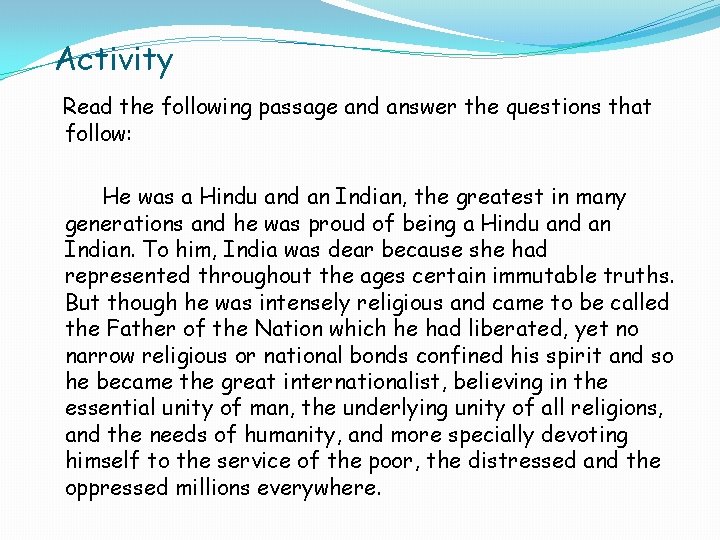 Activity

Read the following passage and answer the questions that follow:

He was a Hindu and an Indian, the greatest in many generations and he was proud of being a Hindu and an Indian. To him, India was dear because she had represented throughout the ages certain immutable truths. But though he was intensely religious and came to be called the Father of the Nation which he had liberated, yet no narrow religious or national bonds confined his spirit and so he became the great internationalist, believing in the essential unity of man, the underlying unity of all religions, and the needs of humanity, and more specially devoting himself to the service of the poor, the distressed and the oppressed millions everywhere.